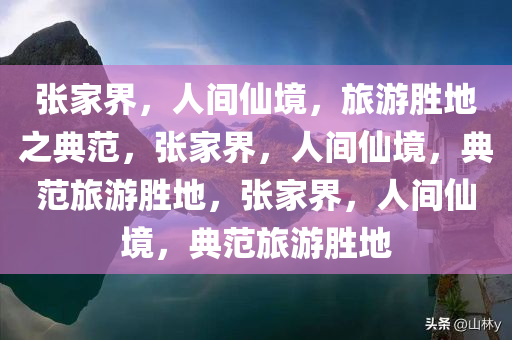 张家界，人间仙境，旅游胜地之典范，张家界，人间仙境，典范旅游胜地，张家界，人间仙境，典范旅游胜地

头条 @山林y